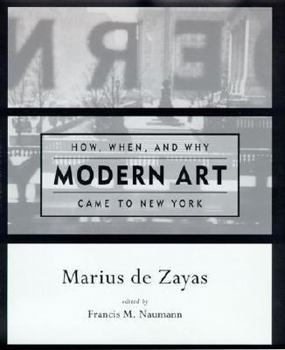 HOW, WHEN, AND WHY

MODERN ART

CAME TO NEW YORK

Marius de Zayas

edited by

Francis M. Naumann